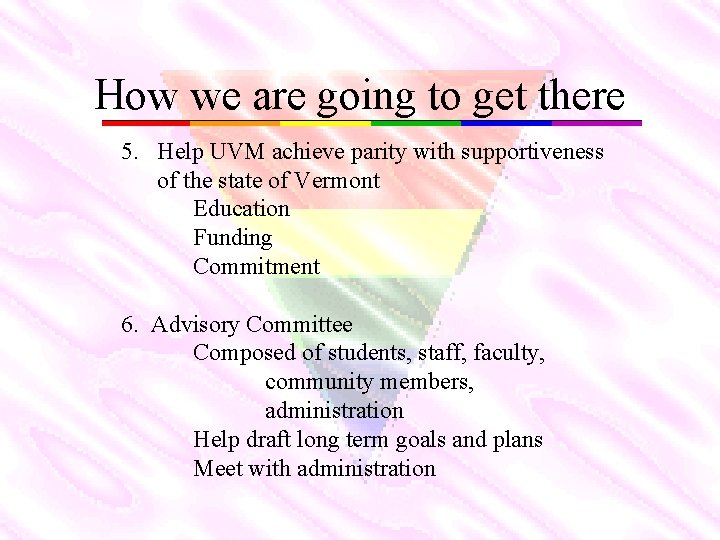 How we are going to get there

5. Help UVM achieve parity with supportiveness of the state of Vermont

Education
Funding
Commitment

6. Advisory Committee

Composed of students, staff, faculty, community members, administration
Help draft long term goals and plans
Meet with administration